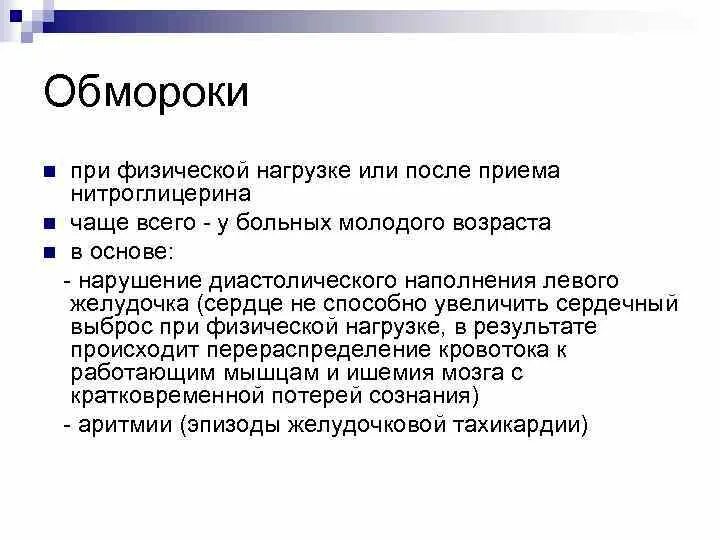 Обмороки

при физической нагрузке или после приема нитроглицерина

чаще всего - у больных молодого возраста

в основе:

- нарушение диастолического наполнения левого желудочка (сердце не способно увеличить сердечный выброс при физической нагрузке, в результате происходит перераспределение кровотока к работающим мышцам и ишемия мозга с кратковременной потерей сознания)

- аритмии (эпизоды желудочковой тахикардии)